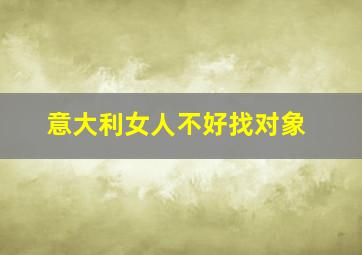 意大利女人不好找对象